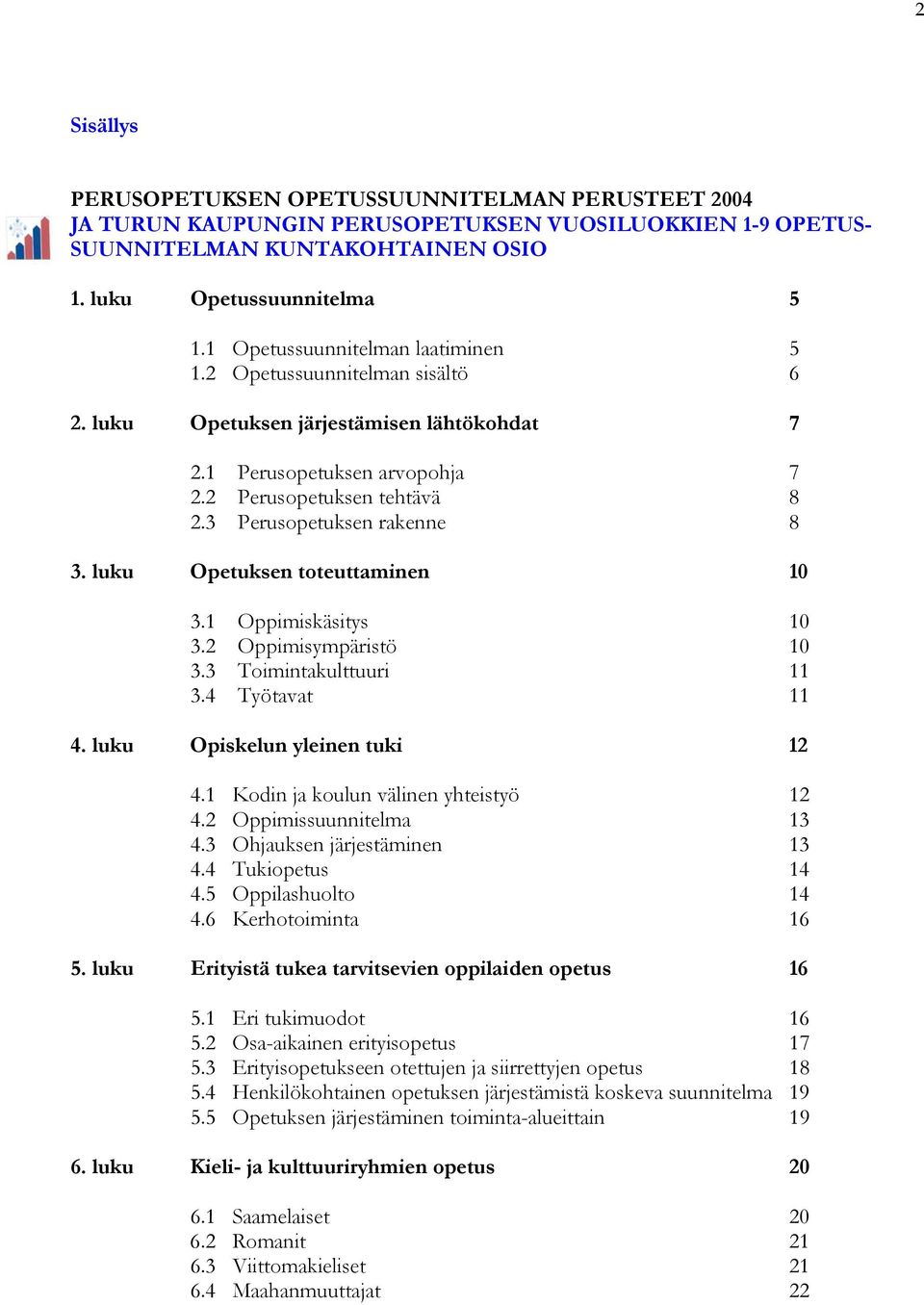 2

Sisällys

PERUSOPETUKSEN OPETUSSUUNNITELMAN PERUSTEET 2004
JA TURUN KAUPUNGIN PERUSOPETUKSEN VUOSILUOKKIEN 1-9 OPETUSSUUNNITELMAN KUNTAKOHTAINEN OSIO

1. luku Opetussuunnitelma 5

1.1 Opetussuunnitelman laatiminen 5
1.2 Opetussuunnitelman sisältö 6

2. luku Opetuksen järjestämisen lähtökohdat 7

2.1 Perusopetuksen arvopohja 7
2.2 Perusopetuksen tehtävä 8
2.3 Perusopetuksen rakenne 8

3. luku Opetuksen toteuttaminen 10

3.1 Oppimiskäsitys 10
3.2 Oppimisympäristö 10
3.3 Toimintakulttuuri 11
3.4 Työtavat 11

4. luku Opiskelun yleinen tuki 12

4.1 Kodin ja koulun välinen yhteistyö 12
4.2 Oppimissuunnitelma 13
4.3 Ohjauksen järjestäminen 13
4.4 Tukiopetus 14
4.5 Oppilashuolto 14
4.6 Kerhotoiminta 16

5. luku Erityistä tukea tarvitsevien oppilaiden opetus 16

5.1 Eri tukimuodot 16
5.2 Osa-aikainen erityisopetus 17
5.3 Erityisopetukseen otettujen ja siirrettyjen opetus 18
5.4 Henkilökohtainen opetuksen järjestämistä koskeva suunnitelma 19
5.5 Opetuksen järjestäminen toiminta-alueittain 19

6. luku Kieli- ja kulttuuriryhmien opetus 20

6.1 Saamelaiset 20
6.2 Romanit 21
6.3 Viittomakieliset 21
6.4 Maahanmuuttajat 22